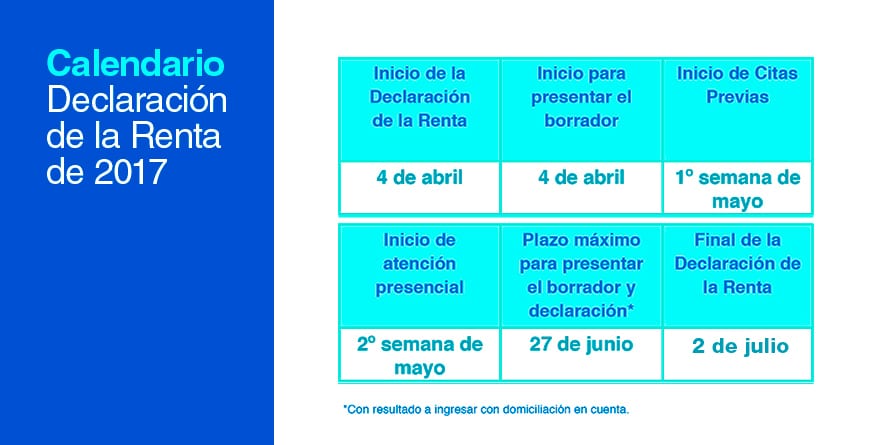 Calendario
Declaración de la Renta de 2017

| Inicio de la Declaración de la Renta | Inicio para presentar el borrador | Inicio de Citas Previas |
|---|---|---|
| 4 de abril | 4 de abril | 1º semana de mayo |

| Inicio de atención presencial | Plazo máximo para presentar el borrador y declaración* | Final de la Declaración de la Renta |
|---|---|---|
| 2º semana de mayo | 27 de junio | 2 de julio |

*Con resultado a ingresar con domiciliación en cuenta.